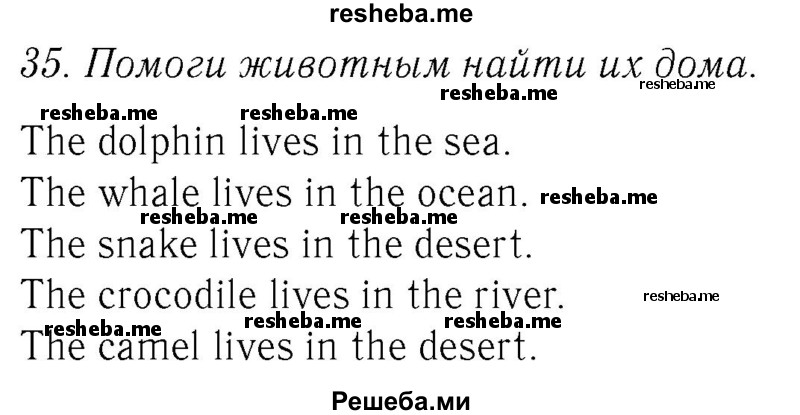 resheba.me

35. Помоги животным найти их дома.

resheba.me resheba.me resheba.me resheba.me

The dolphin lives in the sea.

The whale lives in the ocean. resheba.me

resheba.me resheba.me

The snake lives in the desert.

The crocodile lives in the river. resheba.me

resheba.me resheba.me resheba.me

The camel lives in the desert.

Решеба.ми